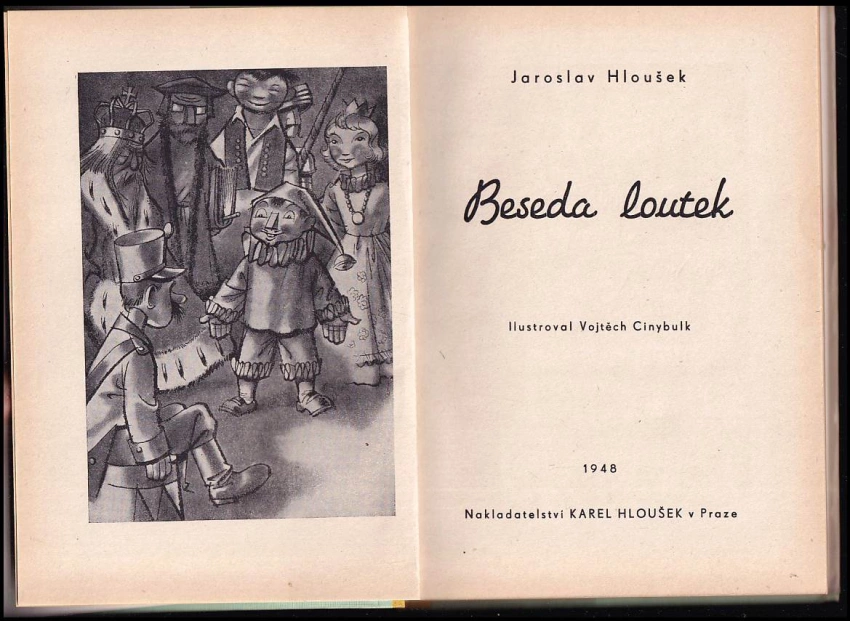 Jaroslav Hloušek

Beseda loutek

Ilustroval Vojtěch Cinybulk

1948

Nakladatelství KAREL HLOUŠEK v Praze